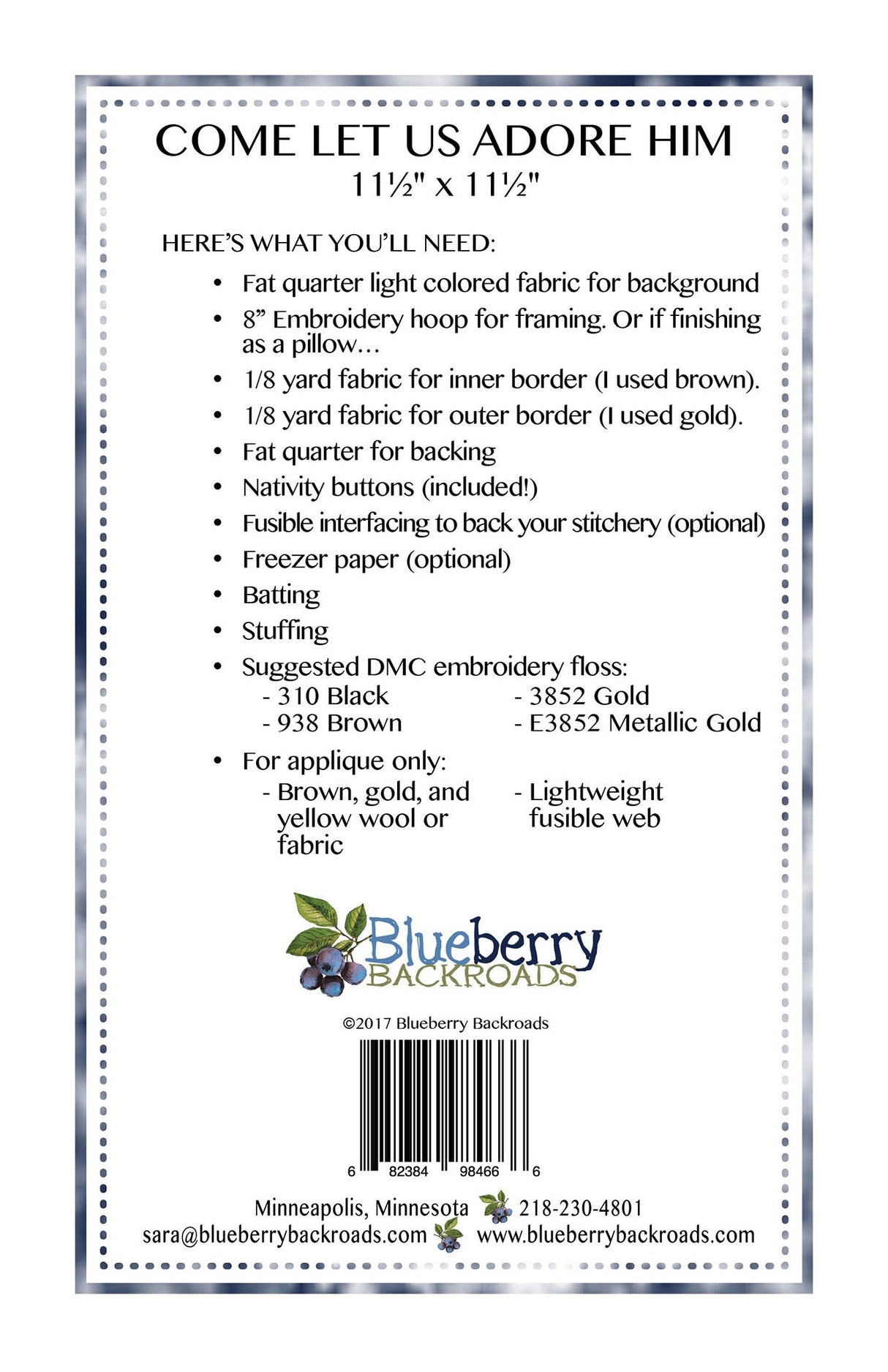 COME LET US ADORE HIM
11½" x 11½"

HERE'S WHAT YOU'LL NEED:

• Fat quarter light colored fabric for background
• 8" Embroidery hoop for framing. Or if finishing as a pillow...
• 1/8 yard fabric for inner border (I used brown).
• 1/8 yard fabric for outer border (I used gold).
• Fat quarter for backing
• Nativity buttons (included!)
• Fusible interfacing to back your stitchery (optional)
• Freezer paper (optional)
• Batting
• Stuffing
• Suggested DMC embroidery floss:
- 310 Black
- 938 Brown
- 3852 Gold
- E3852 Metallic Gold
• For applique only:
- Brown, gold, and yellow wool or fabric
- Lightweight fusible web

Blueberry
BACKROADS

©2017 Blueberry Backroads

6 82384 98466 6

Minneapolis, Minnesota 218-230-4801
sara@blueberrybackroads.com www.blueberrybackroads.com